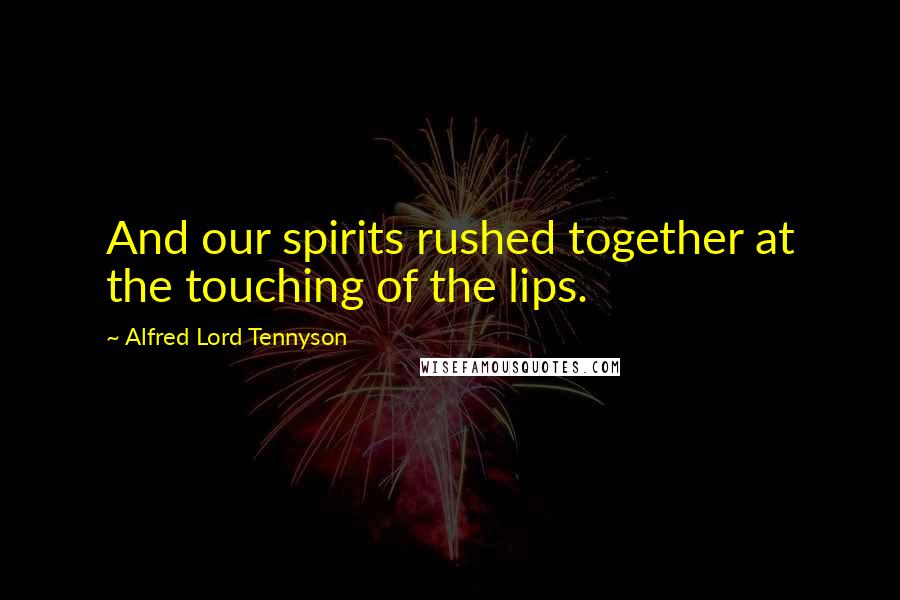 And our spirits rushed together at the touching of the lips.

~ Alfred Lord Tennyson

WISEFAMOUSQUOTES.COM